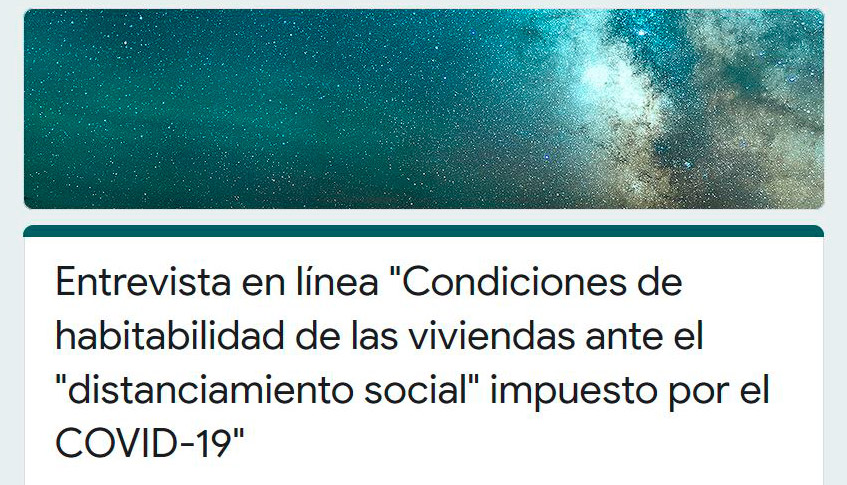 Entrevista en línea "Condiciones de habitabilidad de las viviendas ante el "distanciamiento social" impuesto por el COVID-19"